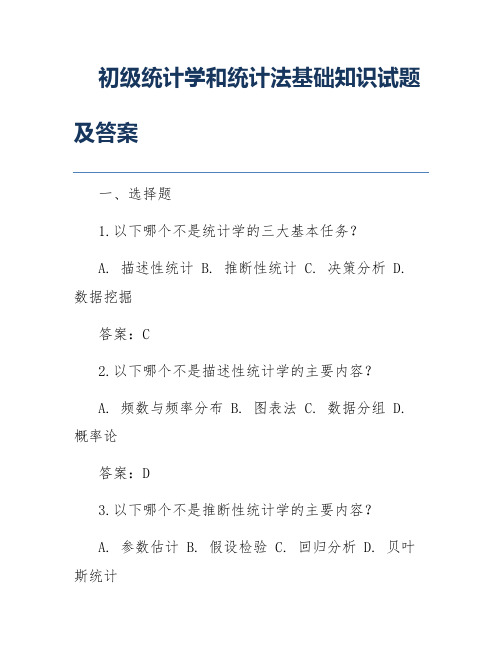 初级统计学和统计法基础知识试题及答案

一、选择题

1.以下哪个不是统计学的三大基本任务？

A. 描述性统计 B. 推断性统计 C. 决策分析 D. 数据挖掘

答案：C

2.以下哪个不是描述性统计学的主要内容？

A. 频数与频率分布 B. 图表法 C. 数据分组 D. 概率论

答案：D

3.以下哪个不是推断性统计学的主要内容？

A. 参数估计 B. 假设检验 C. 回归分析 D. 贝叶斯统计